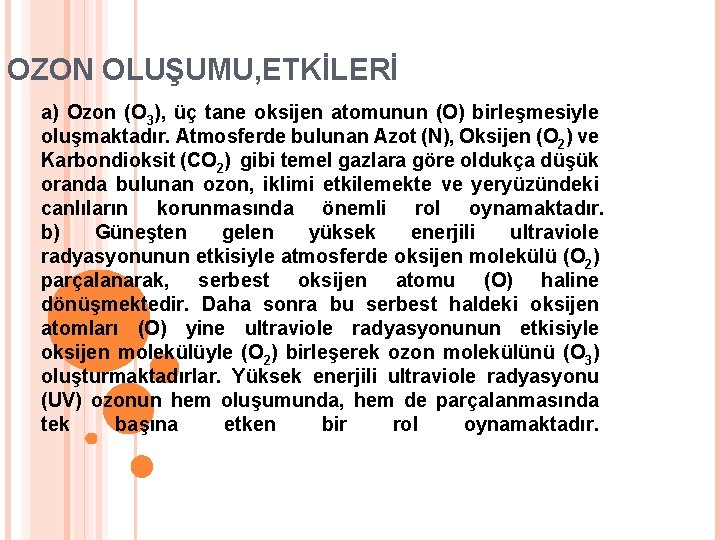 OZON OLUŞUMU,ETKİLERİ

a) Ozon ($O_3$), üç tane oksijen atomunun (O) birleşmesiyle oluşmaktadır. Atmosferde bulunan Azot (N), Oksijen ($O_2$) ve Karbondioksit ($CO_2$) gibi temel gazlara göre oldukça düşük oranda bulunan ozon, iklimi etkilemekte ve yeryüzündeki canlıların korunmasında önemli rol oynamaktadır.
b) Güneşten gelen yüksek enerjili ultraviole radyasyonunun etkisiyle atmosferde oksijen molekülü ($O_2$) parçalanarak, serbest oksijen atomu (O) haline dönüşmektedir. Daha sonra bu serbest haldeki oksijen atomları (O) yine ultraviole radyasyonunun etkisiyle oksijen molekülüyle ($O_2$) birleşerek ozon molekülünü ($O_3$) oluşturmaktadırlar. Yüksek enerjili ultraviole radyasyonu (UV) ozonun hem oluşumunda, hem de parçalanmasında tek başına etken bir rol oynamaktadır.